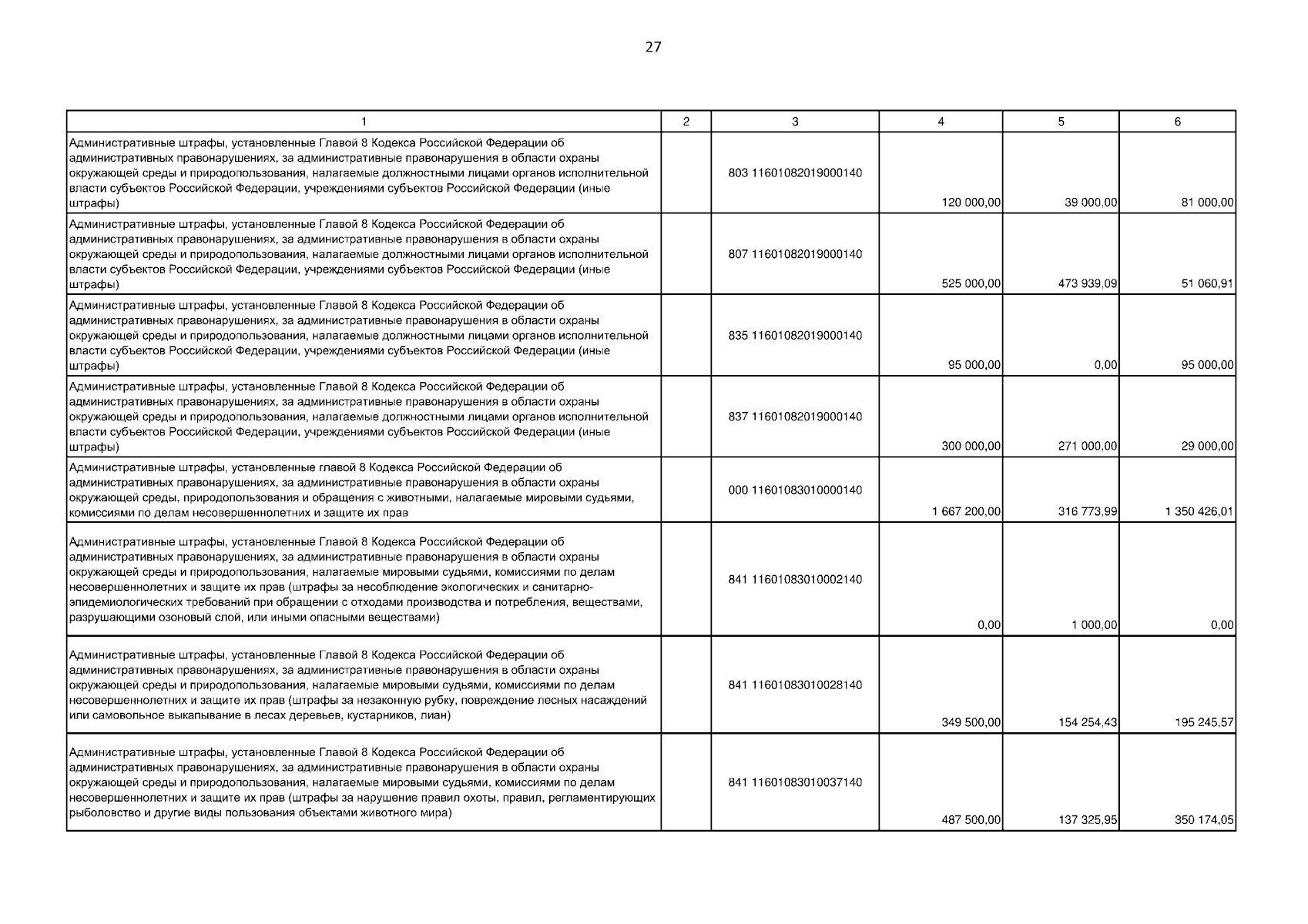 27

| 1 | 2 | 3 | 4 | 5 | 6 |
|---|---|---|---|---|---|
| Административные штрафы, установленные Главой 8 Кодекса Российской Федерации об административных правонарушениях, за административные правонарушения в области охраны окружающей среды и природопользования, налагаемые должностными лицами органов исполнительной власти субъектов Российской Федерации, учреждениями субъектов Российской Федерации (иные штрафы) | | 803 11601082019000140 | 120 000,00 | 39 000,00 | 81 000,00 |
| Административные штрафы, установленные Главой 8 Кодекса Российской Федерации об административных правонарушениях, за административные правонарушения в области охраны окружающей среды и природопользования, налагаемые должностными лицами органов исполнительной власти субъектов Российской Федерации, учреждениями субъектов Российской Федерации (иные штрафы) | | 807 11601082019000140 | 525 000,00 | 473 939,09 | 51 060,91 |
| Административные штрафы, установленные Главой 8 Кодекса Российской Федерации об административных правонарушениях, за административные правонарушения в области охраны окружающей среды и природопользования, налагаемые должностными лицами органов исполнительной власти субъектов Российской Федерации, учреждениями субъектов Российской Федерации (иные штрафы) | | 835 11601082019000140 | 95 000,00 | 0,00 | 95 000,00 |
| Административные штрафы, установленные Главой 8 Кодекса Российской Федерации об административных правонарушениях, за административные правонарушения в области охраны окружающей среды и природопользования, налагаемые должностными лицами органов исполнительной власти субъектов Российской Федерации, учреждениями субъектов Российской Федерации (иные штрафы) | | 837 11601082019000140 | 300 000,00 | 271 000,00 | 29 000,00 |
| Административные штрафы, установленные главой 8 Кодекса Российской Федерации об административных правонарушениях, за административные правонарушения в области охраны окружающей среды, природопользования и обращения с животными, налагаемые мировыми судьями, комиссиями по делам несовершеннолетних и защите их прав | | 000 11601083010000140 | 1 667 200,00 | 316 773,99 | 1 350 426,01 |
| Административные штрафы, установленные Главой 8 Кодекса Российской Федерации об административных правонарушениях, за административные правонарушения в области охраны окружающей среды и природопользования, налагаемые мировыми судьями, комиссиями по делам несовершеннолетних и защите их прав (штрафы за несоблюдение экологических и санитарно-эпидемиологических требований при обращении с отходами производства и потребления, веществами, разрушающими озоновый слой, или иными опасными веществами) | | 841 11601083010002140 | 0,00 | 1 000,00 | 0,00 |
| Административные штрафы, установленные Главой 8 Кодекса Российской Федерации об административных правонарушениях, за административные правонарушения в области охраны окружающей среды и природопользования, налагаемые мировыми судьями, комиссиями по делам несовершеннолетних и защите их прав (штрафы за незаконную рубку, повреждение лесных насаждений или самовольное выкапывание в лесах деревьев, кустарников, лиан) | | 841 11601083010028140 | 349 500,00 | 154 254,43 | 195 245,57 |
| Административные штрафы, установленные Главой 8 Кодекса Российской Федерации об административных правонарушениях, за административные правонарушения в области охраны окружающей среды и природопользования, налагаемые мировыми судьями, комиссиями по делам несовершеннолетних и защите их прав (штрафы за нарушение правил охоты, правил, регламентирующих рыболовство и другие виды пользования объектами животного мира) | | 841 11601083010037140 | 487 500,00 | 137 325,95 | 350 174,05 |